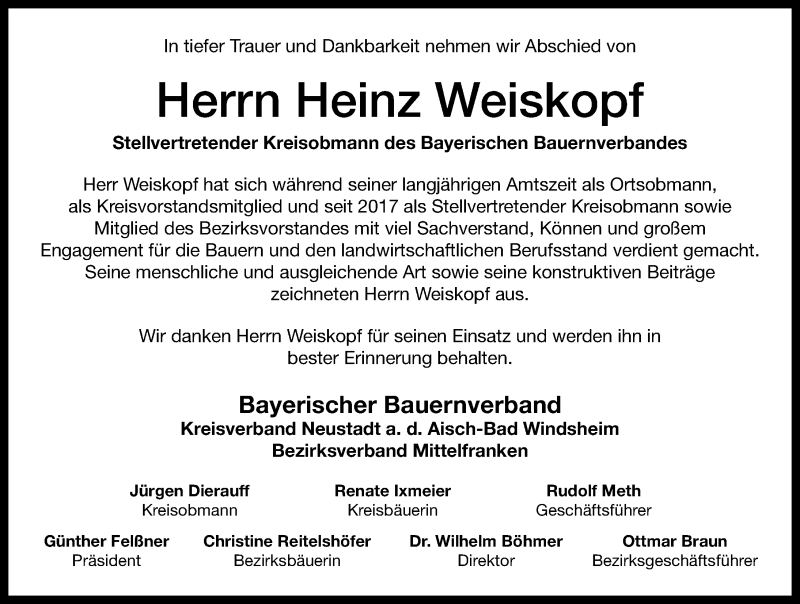 In tiefer Trauer und Dankbarkeit nehmen wir Abschied von

Herrn Heinz Weiskopf

Stellvertretender Kreisobmann des Bayerischen Bauernverbandes

Herr Weiskopf hat sich während seiner langjährigen Amtszeit als Ortsobmann, als Kreisvorstandsmitglied und seit 2017 als Stellvertretender Kreisobmann sowie Mitglied des Bezirksvorstandes mit viel Sachverstand, Können und großem Engagement für die Bauern und den landwirtschaftlichen Berufsstand verdient gemacht. Seine menschliche und ausgleichende Art sowie seine konstruktiven Beiträge zeichneten Herrn Weiskopf aus.

Wir danken Herrn Weiskopf für seinen Einsatz und werden ihn in bester Erinnerung behalten.

Bayerischer Bauernverband
Kreisverband Neustadt a. d. Aisch-Bad Windsheim
Bezirksverband Mittelfranken

Jürgen Dierauff
Kreisobmann

Renate Ixmeier
Kreisbäuerin

Rudolf Meth
Geschäftsführer

Günther Felßner
Präsident

Christine Reitelshöfer
Bezirksbäuerin

Dr. Wilhelm Böhmer
Direktor

Ottmar Braun
Bezirksgeschäftsführer